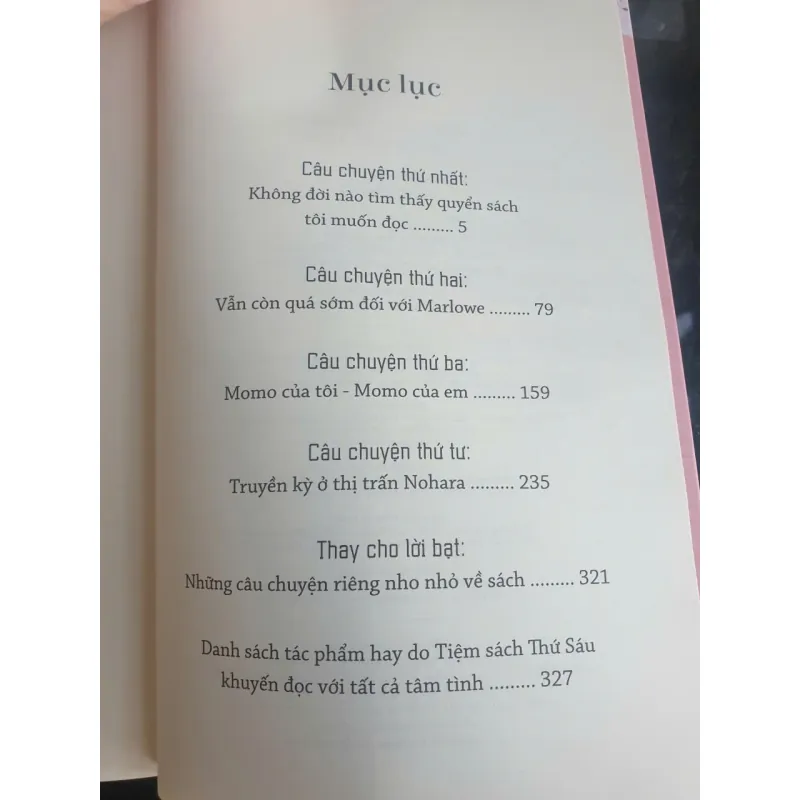 Mục lục

Câu chuyện thứ nhất:
Không đời nào tìm thấy quyển sách
tôi muốn đọc 5

Câu chuyện thứ hai:
Vẫn còn quá sớm đối với Marlowe 79

Câu chuyện thứ ba:
Momo của tôi - Momo của em 159

Câu chuyện thứ tư:
Truyền kỳ ở thị trấn Nohara 235

Thay cho lời bạt:
Những câu chuyện riêng nho nhỏ về sách 321

Danh sách tác phẩm hay do Tiệm sách Thứ Sáu
khuyến đọc với tất cả tâm tình 327